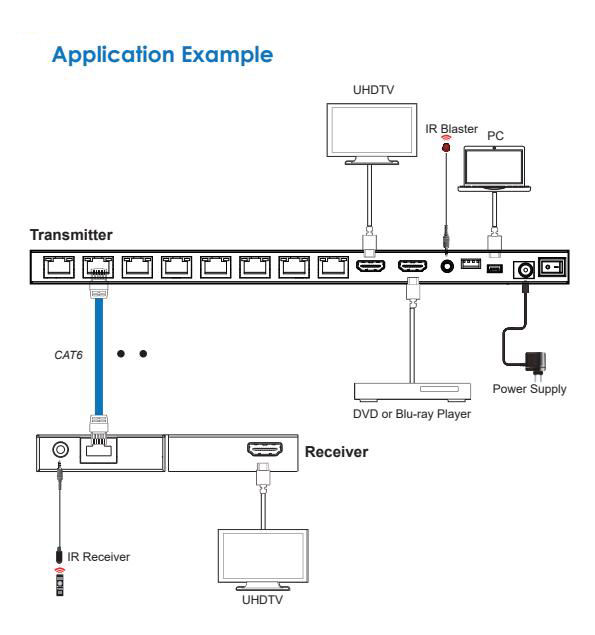 Application Example

UHDTV

IR Blaster

PC

Transmitter

CAT6

Power Supply

DVD or Blu-ray Player

Receiver

IR Receiver

UHDTV